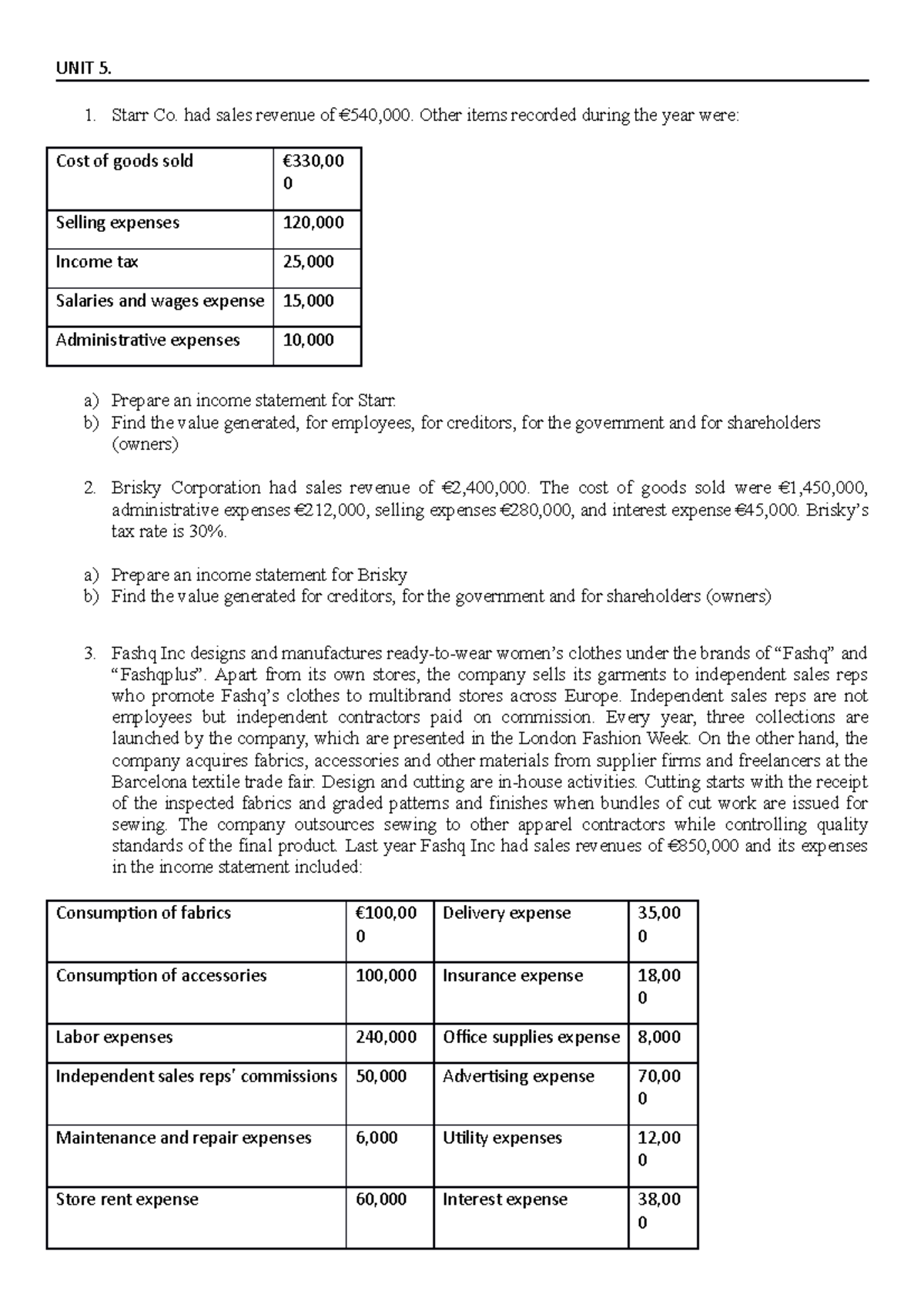 UNIT 5.

1. Starr Co. had sales revenue of €540,000. Other items recorded during the year were:

| Cost of goods sold | €330,000 |
|---|---|
| Selling expenses | 120,000 |
| Income tax | 25,000 |
| Salaries and wages expense | 15,000 |
| Administrative expenses | 10,000 |

a) Prepare an income statement for Starr.
b) Find the value generated, for employees, for creditors, for the government and for shareholders (owners)

2. Brisky Corporation had sales revenue of €2,400,000. The cost of goods sold were €1,450,000, administrative expenses €212,000, selling expenses €280,000, and interest expense €45,000. Brisky's tax rate is 30%.

a) Prepare an income statement for Brisky
b) Find the value generated for creditors, for the government and for shareholders (owners)

3. Fashq Inc designs and manufactures ready-to-wear women's clothes under the brands of "Fashq" and "Fashqplus". Apart from its own stores, the company sells its garments to independent sales reps who promote Fashq's clothes to multibrand stores across Europe. Independent sales reps are not employees but independent contractors paid on commission. Every year, three collections are launched by the company, which are presented in the London Fashion Week. On the other hand, the company acquires fabrics, accessories and other materials from supplier firms and freelancers at the Barcelona textile trade fair. Design and cutting are in-house activities. Cutting starts with the receipt of the inspected fabrics and graded patterns and finishes when bundles of cut work are issued for sewing. The company outsources sewing to other apparel contractors while controlling quality standards of the final product. Last year Fashq Inc had sales revenues of €850,000 and its expenses in the income statement included:

| Consumption of fabrics | €100,000 | Delivery expense | 35,000 |
|---|---|---|---|
| Consumption of accessories | 100,000 | Insurance expense | 18,000 |
| Labor expenses | 240,000 | Office supplies expense | 8,000 |
| Independent sales reps' commissions | 50,000 | Advertising expense | 70,000 |
| Maintenance and repair expenses | 6,000 | Utility expenses | 12,000 |
| Store rent expense | 60,000 | Interest expense | 38,000 |